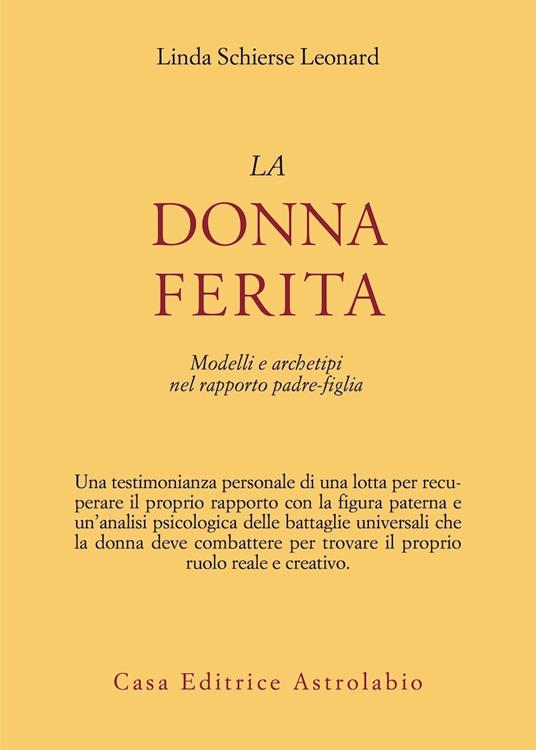 Linda Schierse Leonard

LA
DONNA
FERITA

Modelli e archetipi
nel rapporto padre-figlia

Una testimonianza personale di una lotta per recuperare il proprio rapporto con la figura paterna e un'analisi psicologica delle battaglie universali che la donna deve combattere per trovare il proprio ruolo reale e creativo.

Casa Editrice Astrolabio